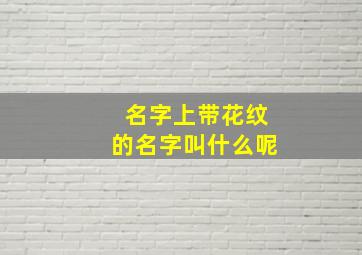 名字上带花纹
的名字叫什么呢